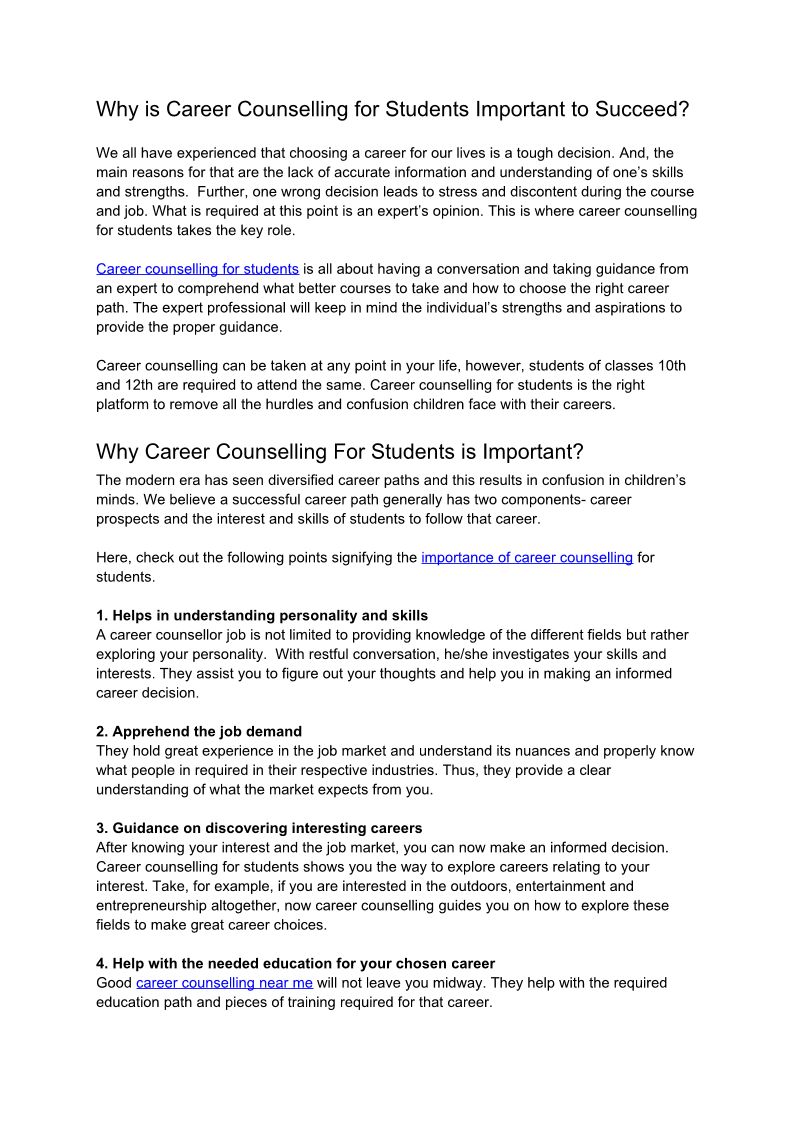 Why is Career Counselling for Students Important to Succeed?

We all have experienced that choosing a career for our lives is a tough decision. And, the main reasons for that are the lack of accurate information and understanding of one's skills and strengths. Further, one wrong decision leads to stress and discontent during the course and job. What is required at this point is an expert's opinion. This is where career counselling for students takes the key role.

Career counselling for students is all about having a conversation and taking guidance from an expert to comprehend what better courses to take and how to choose the right career path. The expert professional will keep in mind the individual's strengths and aspirations to provide the proper guidance.

Career counselling can be taken at any point in your life, however, students of classes 10th and 12th are required to attend the same. Career counselling for students is the right platform to remove all the hurdles and confusion children face with their careers.

Why Career Counselling For Students is Important?

The modern era has seen diversified career paths and this results in confusion in children's minds. We believe a successful career path generally has two components- career prospects and the interest and skills of students to follow that career.

Here, check out the following points signifying the importance of career counselling for students.

1. Helps in understanding personality and skills
A career counsellor job is not limited to providing knowledge of the different fields but rather exploring your personality. With restful conversation, he/she investigates your skills and interests. They assist you to figure out your thoughts and help you in making an informed career decision.

2. Apprehend the job demand
They hold great experience in the job market and understand its nuances and properly know what people in required in their respective industries. Thus, they provide a clear understanding of what the market expects from you.

3. Guidance on discovering interesting careers
After knowing your interest and the job market, you can now make an informed decision. Career counselling for students shows you the way to explore careers relating to your interest. Take, for example, if you are interested in the outdoors, entertainment and entrepreneurship altogether, now career counselling guides you on how to explore these fields to make great career choices.

4. Help with the needed education for your chosen career
Good career counselling near me will not leave you midway. They help with the required education path and pieces of training required for that career.